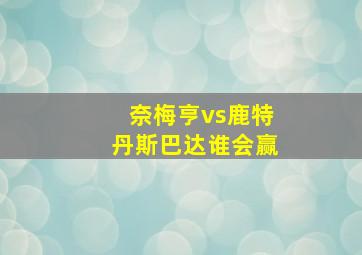 奈梅亨vs鹿特丹斯巴达谁会赢